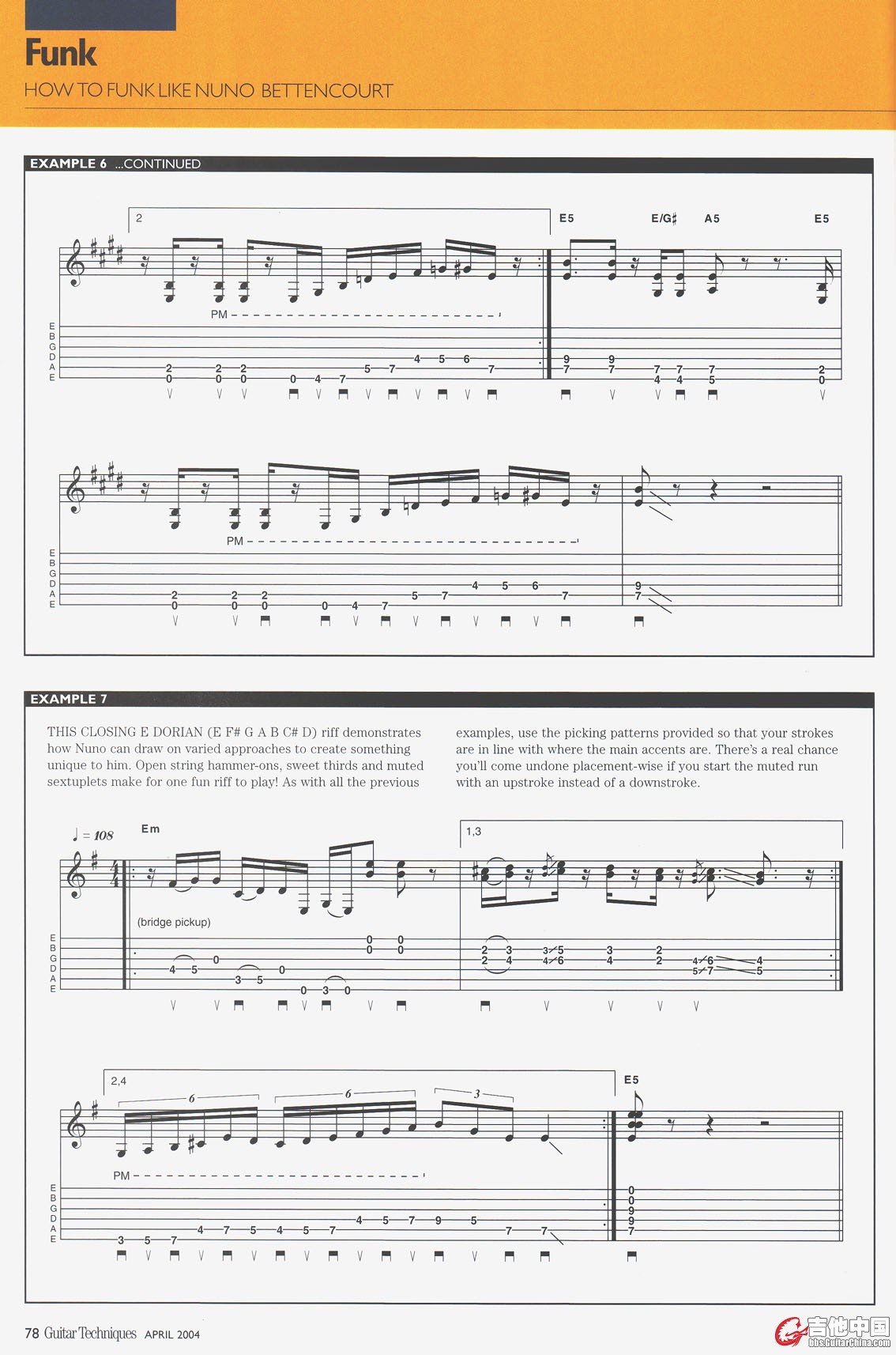 Funk

HOW TO FUNK LIKE NUNO BETTENCOURT

EXAMPLE 6 ...CONTINUED

2

E5 E/G♯ A5 E5

PM

E B G D A E

2 0 2 0 2 0 0 4 7 5 7 4 5 6 7 9 7 9 7 7 4 7 4 7 5 2 0

PM

E B G D A E

2 0 2 0 2 0 0 4 7 5 7 4 5 6 7 9 7

EXAMPLE 7

THIS CLOSING E DORIAN (E F# G A B C# D) riff demonstrates how Nuno can draw on varied approaches to create something unique to him. Open string hammer-ons, sweet thirds and muted sextuplets make for one fun riff to play! As with all the previous examples, use the picking patterns provided so that your strokes are in line with where the main accents are. There's a real chance you'll come undone placement-wise if you start the muted run with an upstroke instead of a downstroke.

♩ = 108 Em

1,3

(bridge pickup)

E B G D A E

4 5 0 3 5 0 0 3 0 0 0 0 0 2 2 3 4 3 5 4 6 3 4 2 2 4 6 5 7 4 5

2,4 6 6 3 E5

PM

E B G D A E

3 5 7 4 7 5 4 5 7 4 5 7 9 5 7 7 0 0 9 9 7

78 Guitar Techniques APRIL 2004

吉他中国 bbs.GuitarChina.com